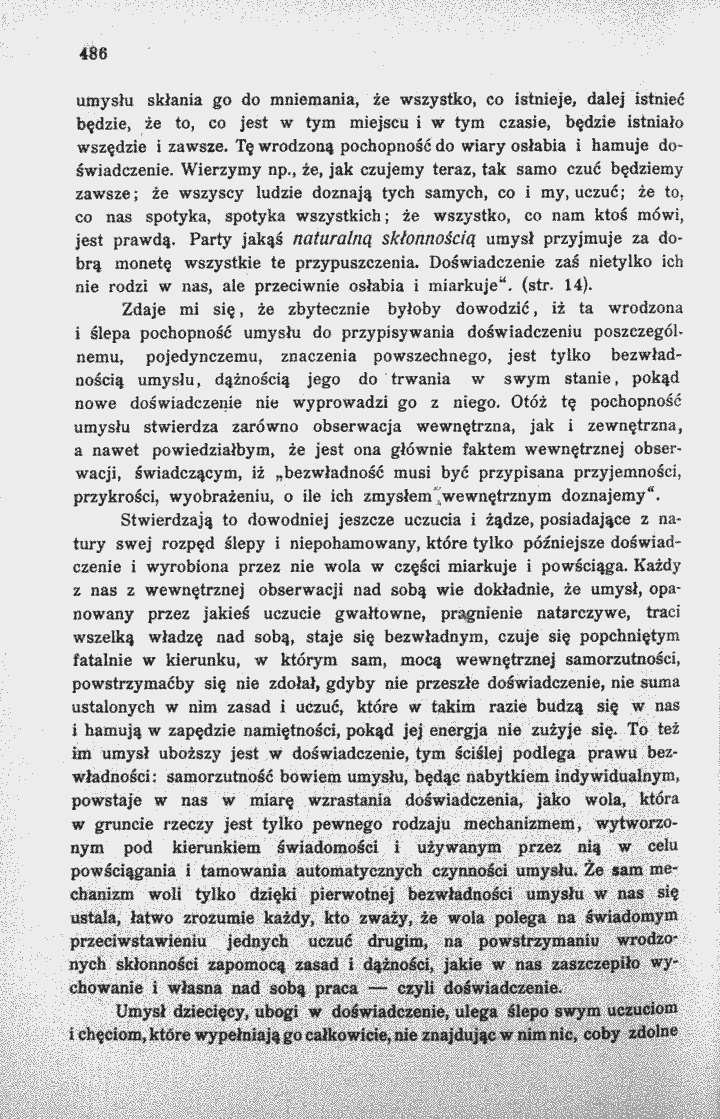 486

umysłu skłania go do mniemania, że wszystko, co istnieje, dalej istnieć będzie, że to, co jest w tym miejscu i w tym czasie, będzie istniało wszędzie i zawsze. Tę wrodzoną pochopność do wiary osłabia i hamuje doświadczenie. Wierzymy np., że, jak czujemy teraz, tak samo czuć będziemy zawsze; że wszyscy ludzie doznają tych samych, co i my, uczuć; że to, co nas spotyka, spotyka wszystkich; że wszystko, co nam ktoś mówi, jest prawdą. Party jakąś naturalną skłonnością umysł przyjmuje za dobrą monetę wszystkie te przypuszczenia. Doświadczenie zaś nietylko ich nie rodzi w nas, ale przeciwnie osłabia i miarkuje". (str. 14).

Zdaje mi się, że zbytecznie byłoby dowodzić, iż ta wrodzona i ślepa pochopność umysłu do przypisywania doświadczeniu poszczególnemu, pojedynczemu, znaczenia powszechnego, jest tylko bezwładnością umysłu, dążnością jego do trwania w swym stanie, pokąd nowe doświadczenie nie wyprowadzi go z niego. Otóż tę pochopność umysłu stwierdza zarówno obserwacja wewnętrzna, jak i zewnętrzna, a nawet powiedziałbym, że jest ona głównie faktem wewnętrznej obserwacji, świadczącym, iż „bezwładność musi być przypisana przyjemności, przykrości, wyobrażeniu, o ile ich zmysłem wewnętrznym doznajemy".

Stwierdzają to dowodniej jeszcze uczucia i żądze, posiadające z natury swej rozpęd ślepy i niepohamowany, które tylko późniejsze doświadczenie i wyrobiona przez nie wola w części miarkuje i powściąga. Każdy z nas z wewnętrznej obserwacji nad sobą wie dokładnie, że umysł, opanowany przez jakieś uczucie gwałtowne, pragnienie natarczywe, traci wszelką władzę nad sobą, staje się bezwładnym, czuje się popchniętym fatalnie w kierunku, w którym sam, mocą wewnętrznej samorzutności, powstrzymaćby się nie zdołał, gdyby nie przeszłe doświadczenie, nie suma ustalonych w nim zasad i uczuć, które w takim razie budzą się w nas i hamują w zapędzie namiętności, pokąd jej energja nie zużyje się. To też im umysł uboższy jest w doświadczenie, tym ściślej podlega prawu bezwładności: samorzutność bowiem umysłu, będąc nabytkiem indywidualnym, powstaje w nas w miarę wzrastania doświadczenia, jako wola, która w gruncie rzeczy jest tylko pewnego rodzaju mechanizmem, wytworzonym pod kierunkiem świadomości i używanym przez nią w celu powściągania i tamowania automatycznych czynności umysłu. Że sam mechanizm woli tylko dzięki pierwotnej bezwładności umysłu w nas się ustala, łatwo zrozumie każdy, kto zważy, że wola polega na świadomym przeciwstawieniu jednych uczuć drugim, na powstrzymaniu wrodzonych skłonności zapomocą zasad i dążności, jakie w nas zaszczepiło wychowanie i własna nad sobą praca — czyli doświadczenie.

Umysł dziecięcy, ubogi w doświadczenie, ulega ślepo swym uczuciom i chęciom, które wypełniają go całkowicie, nie znajdując w nim nic, coby zdolne